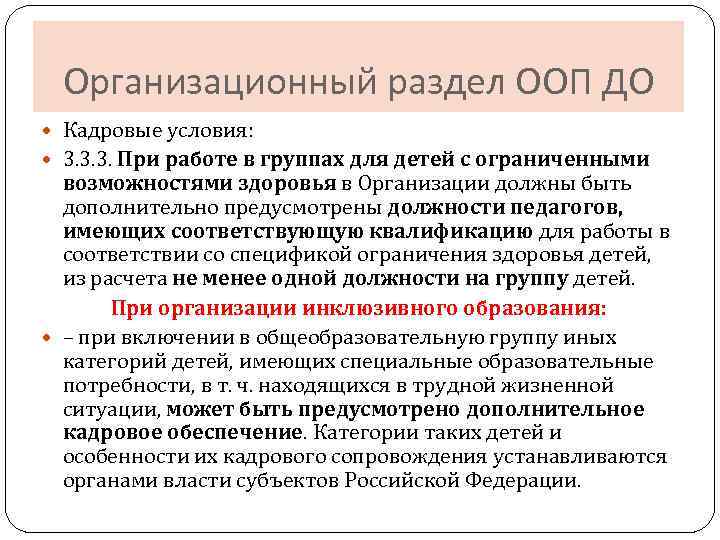 Организационный раздел ООП ДО

Кадровые условия:

3.3.3. При работе в группах для детей с ограниченными возможностями здоровья в Организации должны быть дополнительно предусмотрены должности педагогов, имеющих соответствующую квалификацию для работы в соответствии со спецификой ограничения здоровья детей, из расчета не менее одной должности на группу детей.

При организации инклюзивного образования:

– при включении в общеобразовательную группу иных категорий детей, имеющих специальные образовательные потребности, в т. ч. находящихся в трудной жизненной ситуации, может быть предусмотрено дополнительное кадровое обеспечение. Категории таких детей и особенности их кадрового сопровождения устанавливаются органами власти субъектов Российской Федерации.